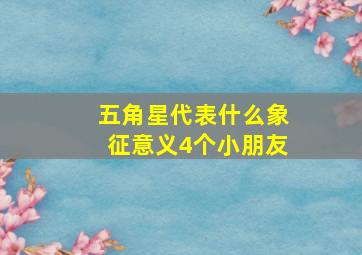 五角星代表什么象征意义4个小朋友